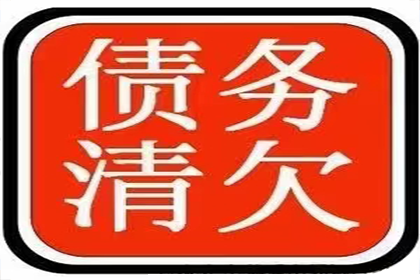 债务
清欠